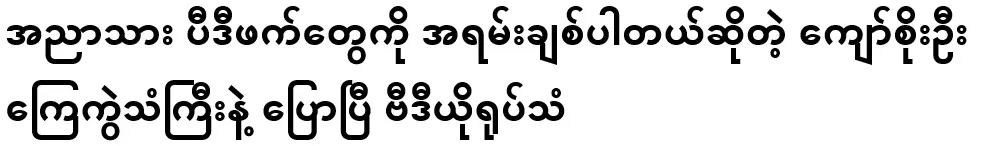 အညာသား ပီဒီဖက်တွေကို အရမ်းချစ်ပါတယ်ဆိုတဲ့ ကျော်စိုးဦး ကြေကွဲသံကြီးနဲ့ ပြောပြီ ဗီဒီယိုရုပ်သံ